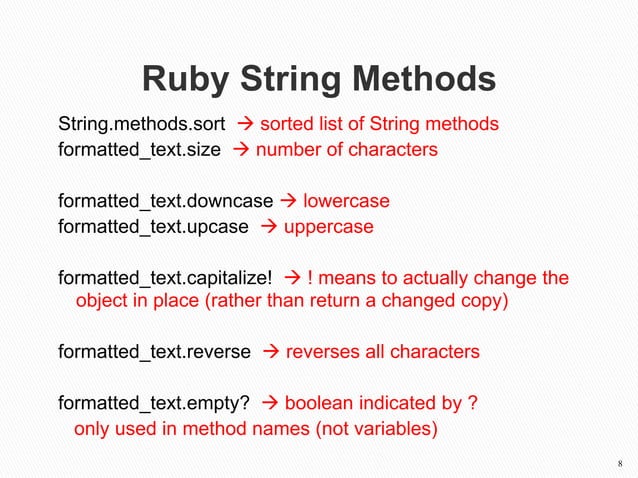 Ruby String Methods

String.methods.sort → sorted list of String methods
formatted_text.size → number of characters

formatted_text.downcase → lowercase
formatted_text.upcase → uppercase

formatted_text.capitalize! → ! means to actually change the object in place (rather than return a changed copy)

formatted_text.reverse → reverses all characters

formatted_text.empty? → boolean indicated by ? only used in method names (not variables)

8